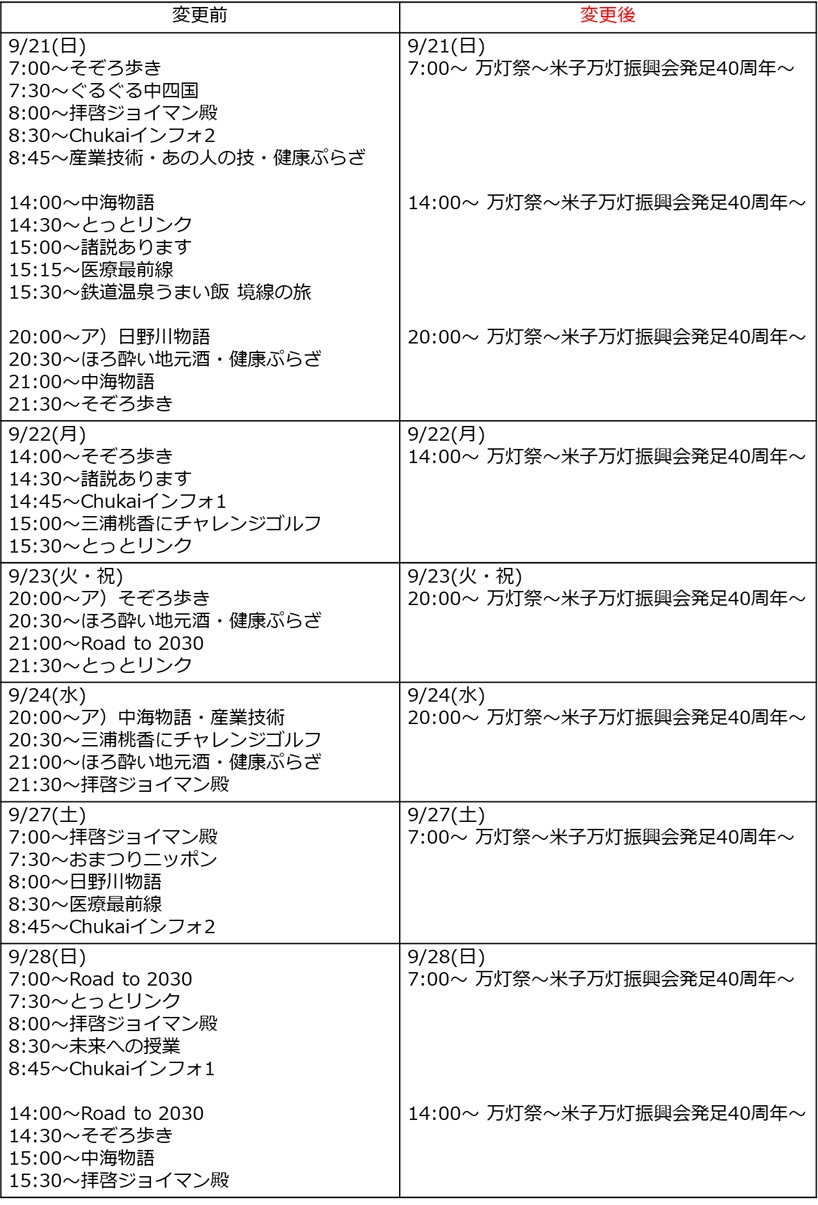 | 変更前 | 変更後 |
|---|---|
| 9/21(日)<br>7:00～そぞろ歩き<br>7:30～ぐるぐる中四国<br>8:00～拝啓ジョイマン殿<br>8:30～Chukaiインフォ2<br>8:45～産業技術・あの人の技・健康ぷらざ<br><br>14:00～中海物語<br>14:30～とっとリンク<br>15:00～諸説あります<br>15:15～医療最前線<br>15:30～鉄道温泉うまい飯 境線の旅<br><br>20:00～ア）日野川物語<br>20:30～ほろ酔い地元酒・健康ぷらざ<br>21:00～中海物語<br>21:30～そぞろ歩き | 9/21(日)<br>7:00～ 万灯祭～米子万灯振興会発足40周年～<br><br>14:00～ 万灯祭～米子万灯振興会発足40周年～<br><br>20:00～ 万灯祭～米子万灯振興会発足40周年～ |
| 9/22(月)<br>14:00～そぞろ歩き<br>14:30～諸説あります<br>14:45～Chukaiインフォ1<br>15:00～三浦桃香にチャレンジゴルフ<br>15:30～とっとリンク | 9/22(月)<br>14:00～ 万灯祭～米子万灯振興会発足40周年～ |
| 9/23(火・祝)<br>20:00～ア）そぞろ歩き<br>20:30～ほろ酔い地元酒・健康ぷらざ<br>21:00～Road to 2030<br>21:30～とっとリンク | 9/23(火・祝)<br>20:00～ 万灯祭～米子万灯振興会発足40周年～ |
| 9/24(水)<br>20:00～ア）中海物語・産業技術<br>20:30～三浦桃香にチャレンジゴルフ<br>21:00～ほろ酔い地元酒・健康ぷらざ<br>21:30～拝啓ジョイマン殿 | 9/24(水)<br>20:00～ 万灯祭～米子万灯振興会発足40周年～ |
| 9/27(土)<br>7:00～拝啓ジョイマン殿<br>7:30～おまつりニッポン<br>8:00～日野川物語<br>8:30～医療最前線<br>8:45～Chukaiインフォ2 | 9/27(土)<br>7:00～ 万灯祭～米子万灯振興会発足40周年～ |
| 9/28(日)<br>7:00～Road to 2030<br>7:30～とっとリンク<br>8:00～拝啓ジョイマン殿<br>8:30～未来への授業<br>8:45～Chukaiインフォ1<br><br>14:00～Road to 2030<br>14:30～そぞろ歩き<br>15:00～中海物語<br>15:30～拝啓ジョイマン殿 | 9/28(日)<br>7:00～ 万灯祭～米子万灯振興会発足40周年～<br><br>14:00～ 万灯祭～米子万灯振興会発足40周年～ |